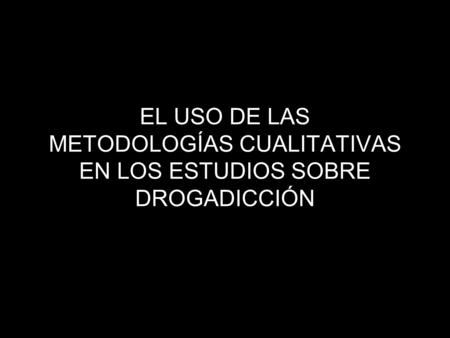 EL USO DE LAS METODOLOGÍAS CUALITATIVAS EN LOS ESTUDIOS SOBRE DROGADICCIÓN